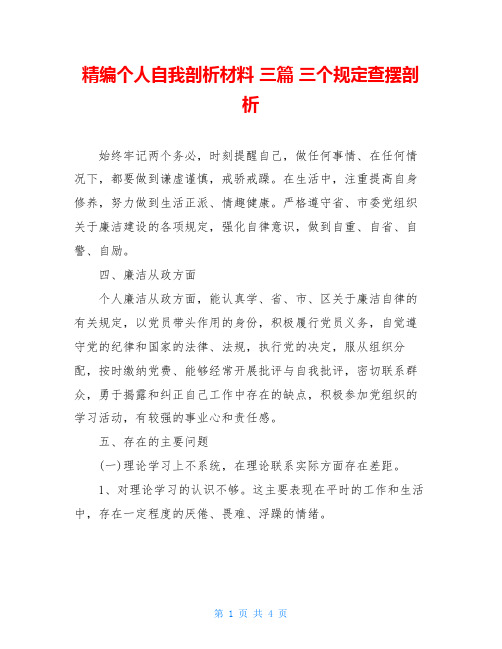 精编个人自我剖析材料 三篇 三个规定查摆剖析

始终牢记两个务必，时刻提醒自己，做任何事情、在任何情况下，都要做到谦虚谨慎，戒骄戒躁。在生活中，注重提高自身修养，努力做到生活正派、情趣健康。严格遵守省、市委党组织关于廉洁建设的各项规定，强化自律意识，做到自重、自省、自警、自励。

四、廉洁从政方面

个人廉洁从政方面，能认真学、省、市、区关于廉洁自律的有关规定，以党员带头作用的身份，积极履行党员义务，自觉遵守党的纪律和国家的法律、法规，执行党的决定，服从组织分配，按时缴纳党费、能够经常开展批评与自我批评，密切联系群众，勇于揭露和纠正自己工作中存在的缺点，积极参加党组织的学习活动，有较强的事业心和责任感。

五、存在的主要问题

(一)理论学习上不系统，在理论联系实际方面存在差距。

1、对理论学习的认识不够。这主要表现在平时的工作和生活中，存在一定程度的厌倦、畏难、浮躁的情绪。

第 1 页 共 4 页